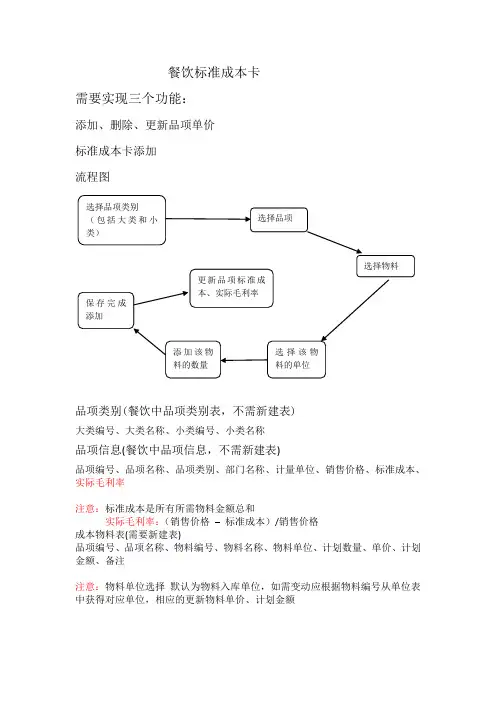 餐饮标准成本卡

需要实现三个功能：

添加、删除、更新品项单价

标准成本卡添加

流程图

选择品项类别（包括大类和小类）

选择品项

选择物料

选择该物料的单位

添加该物料的数量

保存完成添加

更新品项标准成本、实际毛利率

品项类别(餐饮中品项类别表，不需新建表)

大类编号、大类名称、小类编号、小类名称

品项信息(餐饮中品项信息，不需新建表)

品项编号、品项名称、品项类别、部门名称、计量单位、销售价格、标准成本、实际毛利率

注意：标准成本是所有所需物料金额总和
实际毛利率：（销售价格 – 标准成本）/销售价格

成本物料表(需要新建表)
品项编号、品项名称、物料编号、物料名称、物料单位、计划数量、单价、计划金额、备注

注意：物料单位选择 默认为物料入库单位，如需变动应根据物料编号从单位表中获得对应单位，相应的更新物料单价、计划金额